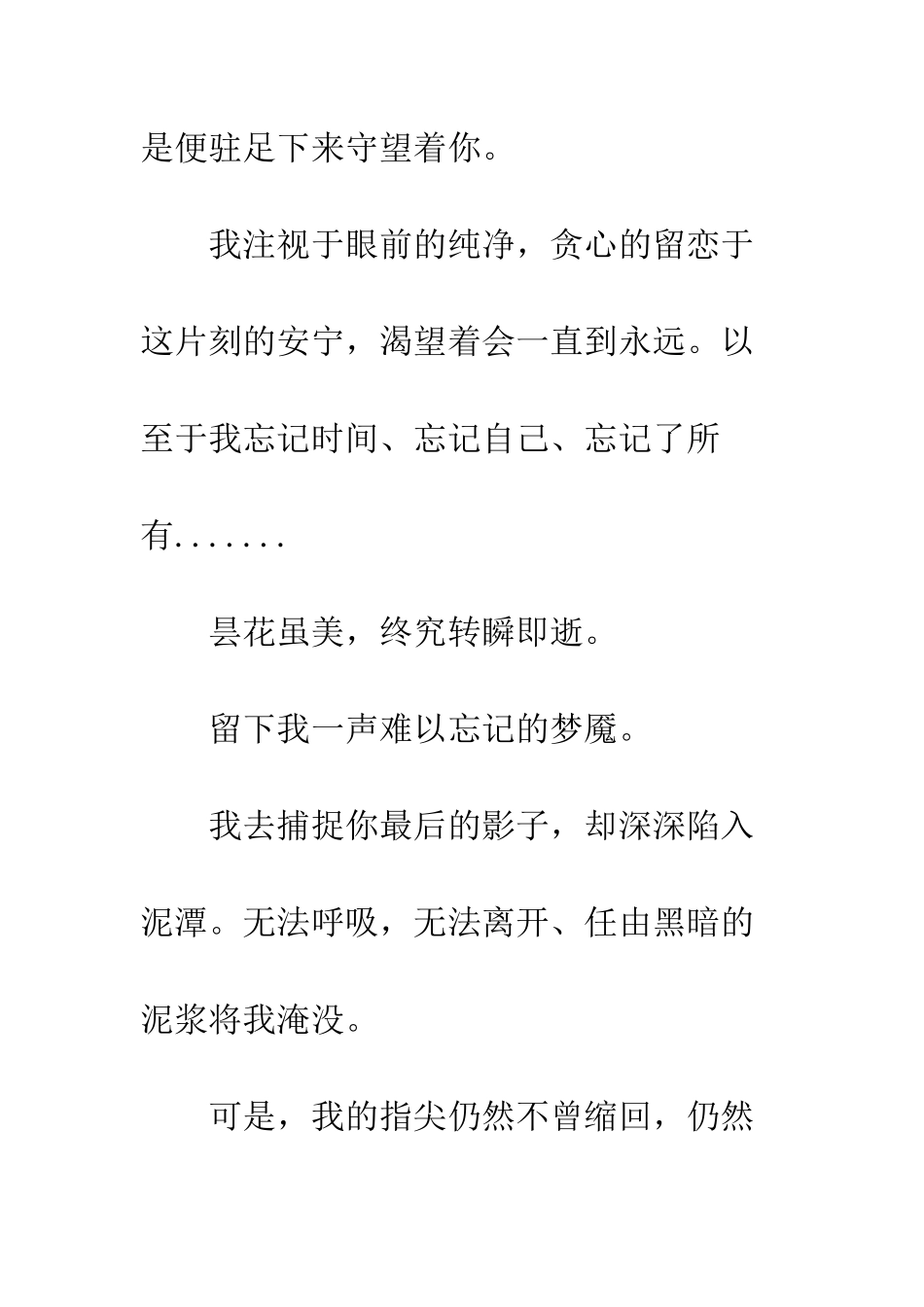 是便驻足下来守望着你。

我注视于眼前的纯净，贪心的留恋于这片刻的安宁，渴望着会一直到永远。以至于我忘记时间、忘记自己、忘记了所有.......

昙花虽美，终究转瞬即逝。

留下我一声难以忘记的梦魇。

我去捕捉你最后的影子，却深深陷入泥潭。无法呼吸，无法离开、任由黑暗的泥浆将我淹没。

可是，我的指尖仍然不曾缩回，仍然